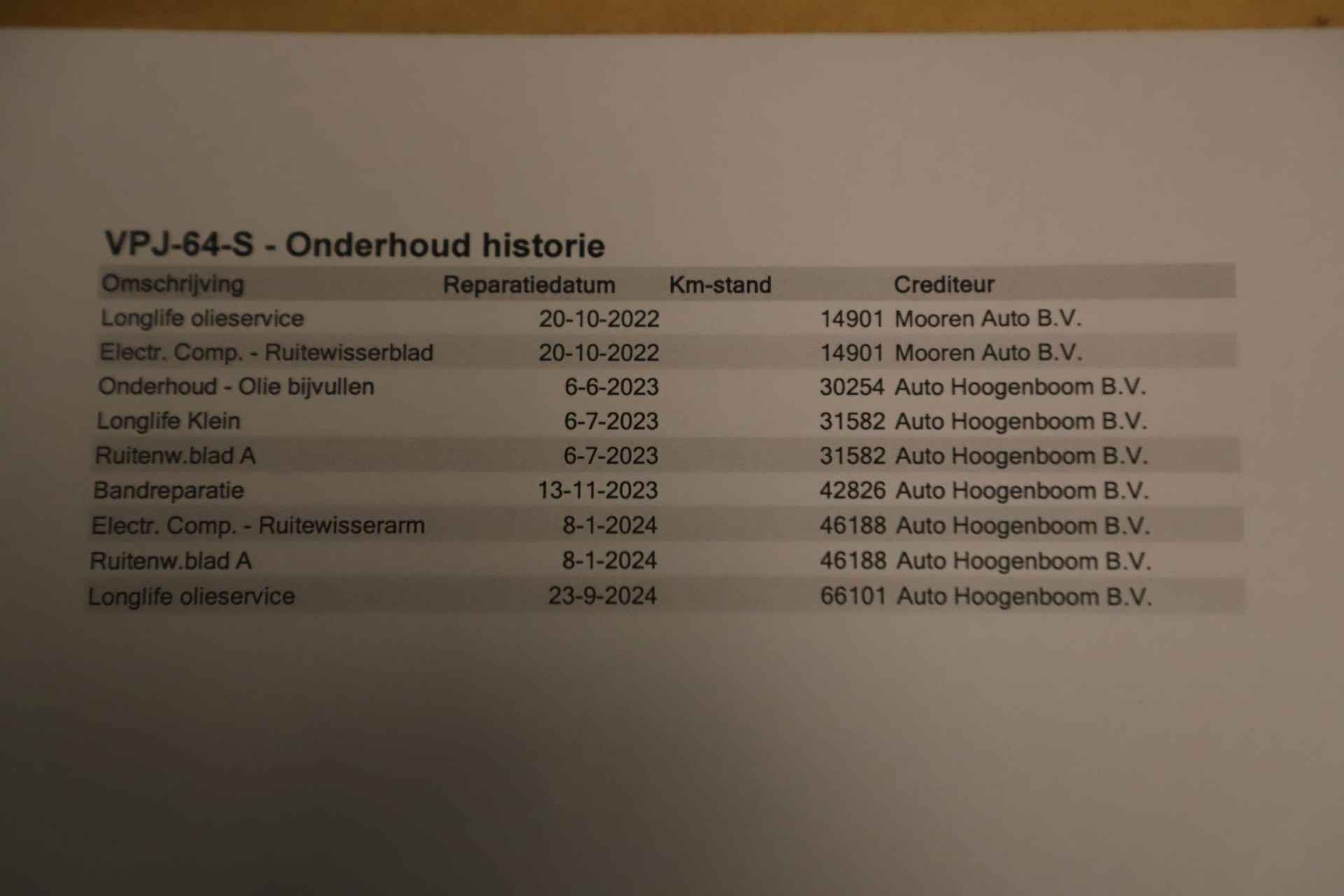 VPJ-64-S - Onderhoud historie

| Omschrijving | Reparatiedatum | Km-stand | Crediteur |
|---|---|---|---|
| Longlife olieservice | 20-10-2022 | 14901 | Mooren Auto B.V. |
| Electr. Comp. - Ruitewisserblad | 20-10-2022 | 14901 | Mooren Auto B.V. |
| Onderhoud - Olie bijvullen | 6-6-2023 | 30254 | Auto Hoogenboom B.V. |
| Longlife Klein | 6-7-2023 | 31582 | Auto Hoogenboom B.V. |
| Ruitenw.blad A | 6-7-2023 | 31582 | Auto Hoogenboom B.V. |
| Bandreparatie | 13-11-2023 | 42826 | Auto Hoogenboom B.V. |
| Electr. Comp. - Ruitewisserarm | 8-1-2024 | 46188 | Auto Hoogenboom B.V. |
| Ruitenw.blad A | 8-1-2024 | 46188 | Auto Hoogenboom B.V. |
| Longlife olieservice | 23-9-2024 | 66101 | Auto Hoogenboom B.V. |